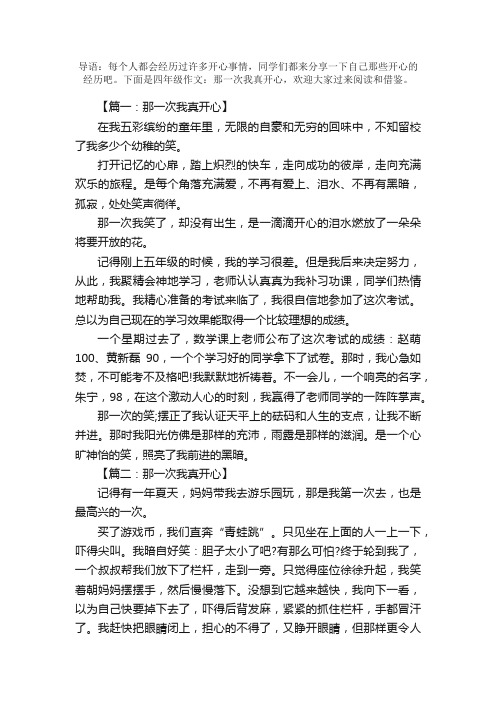 导语：每个人都会经历过许多开心事情，同学们都来分享一下自己那些开心的经历吧。下面是四年级作文：那一次我真开心，欢迎大家过来阅读和借鉴。

【篇一：那一次我真开心】

在我五彩缤纷的童年里，无限的自豪和无穷的回味中，不知留校了我多少个幼稚的笑。

打开记忆的心扉，踏上炽烈的快车，走向成功的彼岸，走向充满欢乐的旅程。是每个角落充满爱，不再有爱上、泪水、不再有黑暗，孤寂，处处笑声徜徉。

那一次我笑了，却没有出生，是一滴滴开心的泪水燃放了一朵朵将要开放的花。

记得刚上五年级的时候，我的学习很差。但是我后来决定努力，从此，我聚精会神地学习，老师认认真真为我补习功课，同学们热情地帮助我。我精心准备的考试来临了，我很自信地参加了这次考试。总以为自己现在的学习效果能取得一个比较理想的成绩。

一个星期过去了，数学课上老师公布了这次考试的成绩：赵萌100、黄新磊 90，一个个学习好的同学拿下了试卷。那时，我心急如焚，不可能考不及格吧!我默默地祈祷着。不一会儿，一个响亮的名字，朱宁，98，在这个激动人心的时刻，我赢得了老师同学的一阵阵掌声。

那一次的笑;摆正了我认证天平上的砝码和人生的支点，让我不断并进。那时我阳光仿佛是那样的充沛，雨露是那样的滋润。是一个心旷神怡的笑，照亮了我前进的黑暗。

【篇二：那一次我真开心】

记得有一年夏天，妈妈带我去游乐园玩，那是我第一次去，也是最高兴的一次。

买了游戏币，我们直奔“青蛙跳”。只见坐在上面的人一上一下，吓得尖叫。我暗自好笑：胆子太小了吧?有那么可怕?终于轮到我了，一个叔叔帮我们放下了栏杆，走到一旁。只觉得座位徐徐升起，我笑着朝妈妈摆摆手，然后慢慢落下。没想到它越来越快，我向下一看，以为自己快要掉下去了，吓得后背发麻，紧紧的抓住栏杆，手都冒汗了。我赶快把眼睛闭上，担心的不得了，又睁开眼睛，但那样更令人